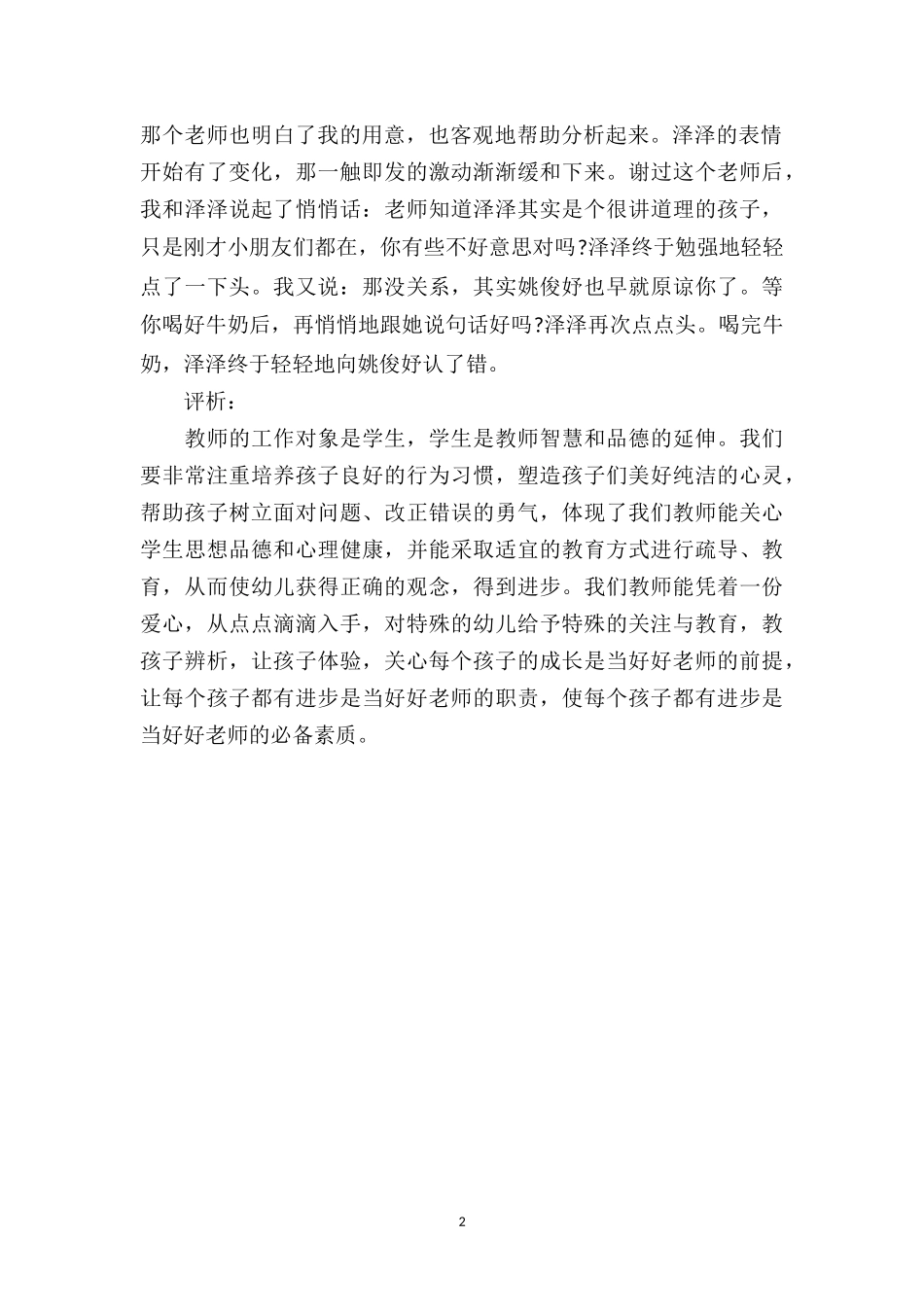 那个老师也明白了我的用意，也客观地帮助分析起来。泽泽的表情开始有了变化，那一触即发的激动渐渐缓和下来。谢过这个老师后，我和泽泽说起了悄悄话：老师知道泽泽其实是个很讲道理的孩子，只是刚才小朋友们都在，你有些不好意思对吗?泽泽终于勉强地轻轻点了一下头。我又说：那没关系，其实姚俊好也早就原谅你了。等你喝好牛奶后，再悄悄地跟她说句话好吗?泽泽再次点点头。喝完牛奶，泽泽终于轻轻地向姚俊好认了错。

评析：

教师的工作对象是学生，学生是教师智慧和品德的延伸。我们要非常注重培养孩子良好的行为习惯，塑造孩子们美好纯洁的心灵，帮助孩子树立面对问题、改正错误的勇气，体现了我们教师能关心学生思想品德和心理健康，并能采取适宜的教育方式进行疏导、教育，从而使幼儿获得正确的观念，得到进步。我们教师能凭着一份爱心，从点点滴滴入手，对特殊的幼儿给予特殊的关注与教育，教孩子辨析，让孩子体验，关心每个孩子的成长是当好好老师的前提，让每个孩子都有进步是当好好老师的职责，使每个孩子都有进步是当好好老师的必备素质。

2